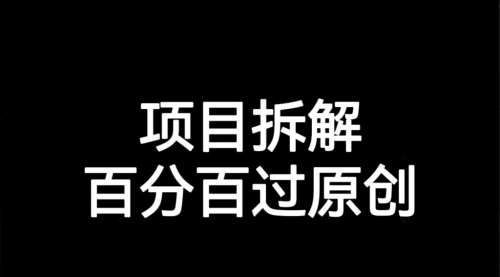 项目拆解
百分百过原创